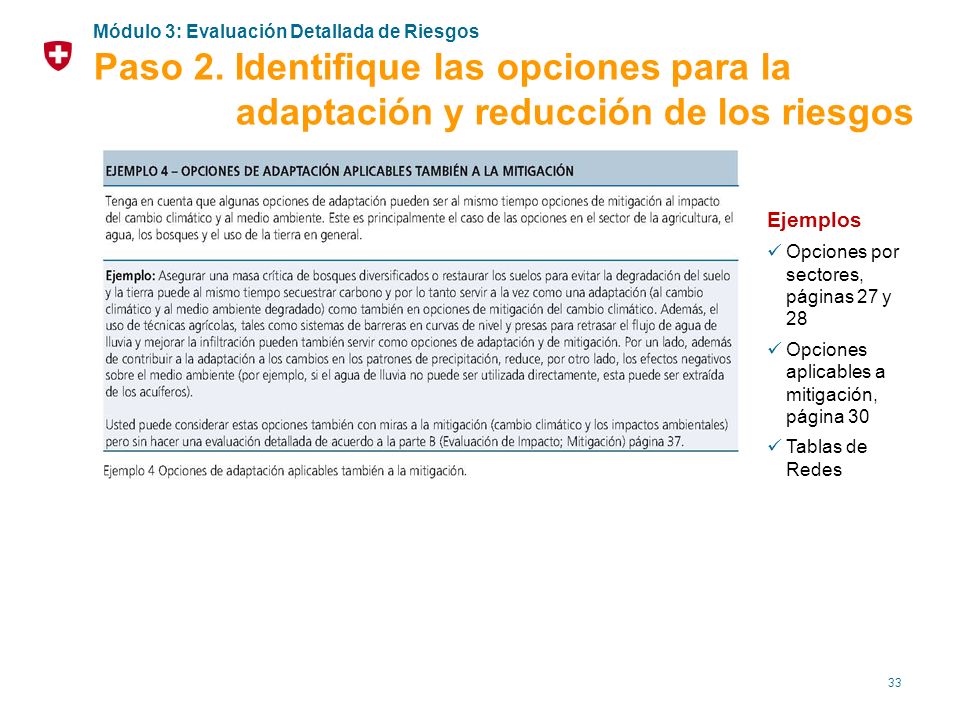 Módulo 3: Evaluación Detallada de Riesgos

Paso 2. Identifique las opciones para la adaptación y reducción de los riesgos

EJEMPLO 4 – OPCIONES DE ADAPTACIÓN APLICABLES TAMBIÉN A LA MITIGACIÓN

Tenga en cuenta que algunas opciones de adaptación pueden ser al mismo tiempo opciones de mitigación al impacto del cambio climático y al medio ambiente. Este es principalmente el caso de las opciones en el sector de la agricultura, el agua, los bosques y el uso de la tierra en general.

Ejemplo: Asegurar una masa crítica de bosques diversificados o restaurar los suelos para evitar la degradación del suelo y la tierra puede al mismo tiempo secuestrar carbono y por lo tanto servir a la vez como una adaptación (al cambio climático y al medio ambiente degradado) como también en opciones de mitigación del cambio climático. Además, el uso de técnicas agrícolas, tales como sistemas de barreras en curvas de nivel y presas para retrasar el flujo de agua de lluvia y mejorar la infiltración pueden también servir como opciones de adaptación y de mitigación. Por un lado, además de contribuir a la adaptación a los cambios en los patrones de precipitación, reduce, por otro lado, los efectos negativos sobre el medio ambiente (por ejemplo, si el agua de lluvia no puede ser utilizada directamente, esta puede ser extraída de los acuíferos).

Usted puede considerar estas opciones también con miras a la mitigación (cambio climático y los impactos ambientales) pero sin hacer una evaluación detallada de acuerdo a la parte B (Evaluación de Impacto; Mitigación) página 37.

Ejemplo 4 Opciones de adaptación aplicables también a la mitigación.

Ejemplos

✓ Opciones por sectores, páginas 27 y 28

✓ Opciones aplicables a mitigación, página 30

✓ Tablas de Redes

33